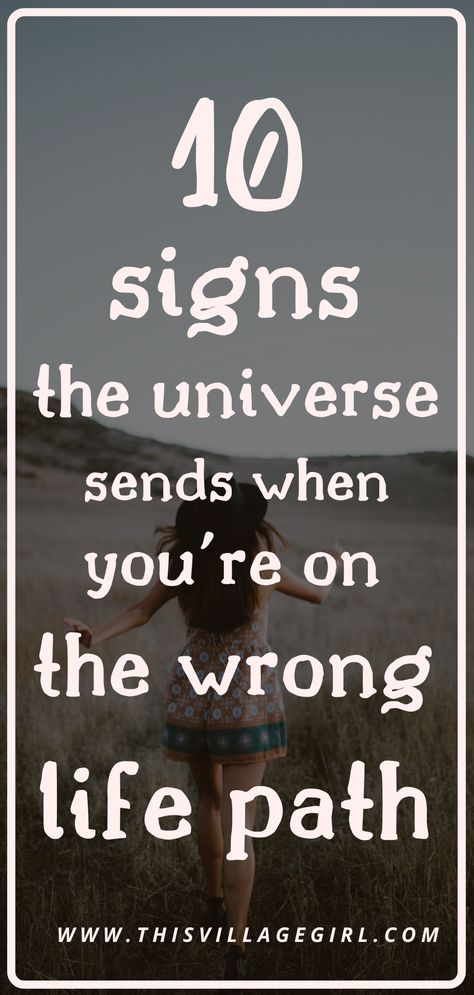 10
signs
the universe
sends when
you're on
the wrong
life path

WWW.THISVILLAGEGIRL.COM